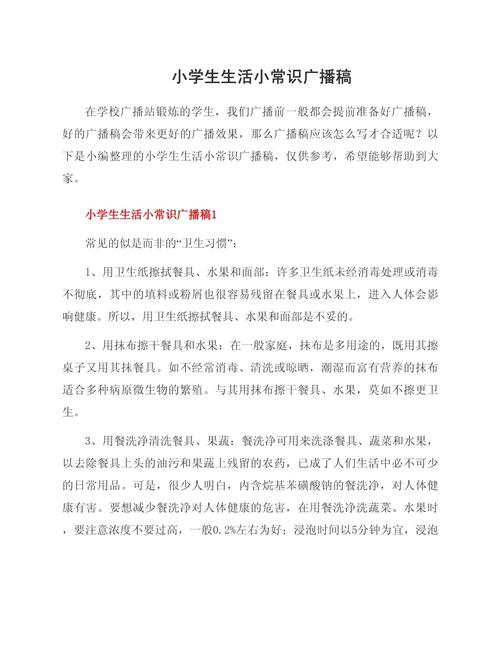 小学生生活小常识广播稿

在学校广播站锻炼的学生，我们广播前一般都会提前准备好广播稿，好的广播稿会带来更好的广播效果，那么广播稿应该怎么写才合适呢？以下是小编整理的小学生生活小常识广播稿，仅供参考，希望能够帮助到大家。

小学生生活小常识广播稿1

常见的似是而非的“卫生习惯”：

1、用卫生纸擦拭餐具、水果和面部：许多卫生纸未经消毒处理或消毒不彻底，其中的填料或粉屑也很容易残留在餐具或水果上，进入人体会影响健康。所以，用卫生纸擦拭餐具、水果和面部是不妥的。

2、用抹布擦干餐具和水果：在一般家庭，抹布是多用途的，既用其擦桌子又用其抹餐具。如不经常消毒、清洗或晾晒，潮湿而富有营养的抹布适合多种病原微生物的繁殖。与其用抹布擦干餐具、水果，莫如不擦更卫生。

3、用餐洗净清洗餐具、果蔬：餐洗净可用来洗涤餐具、蔬菜和水果，以去除餐具上头的油污和果蔬上残留的农药，已成了人们生活中必不可少的日常用品。可是，很少人明白，内含烷基苯磺酸钠的餐洗净，对人体健康有害。要想减少餐洗净对人体健康的危害，在用餐洗净洗蔬菜、水果时，要注意浓度不要过高，一般0.2%左右为好；浸泡时间以5分钟为宜，浸泡